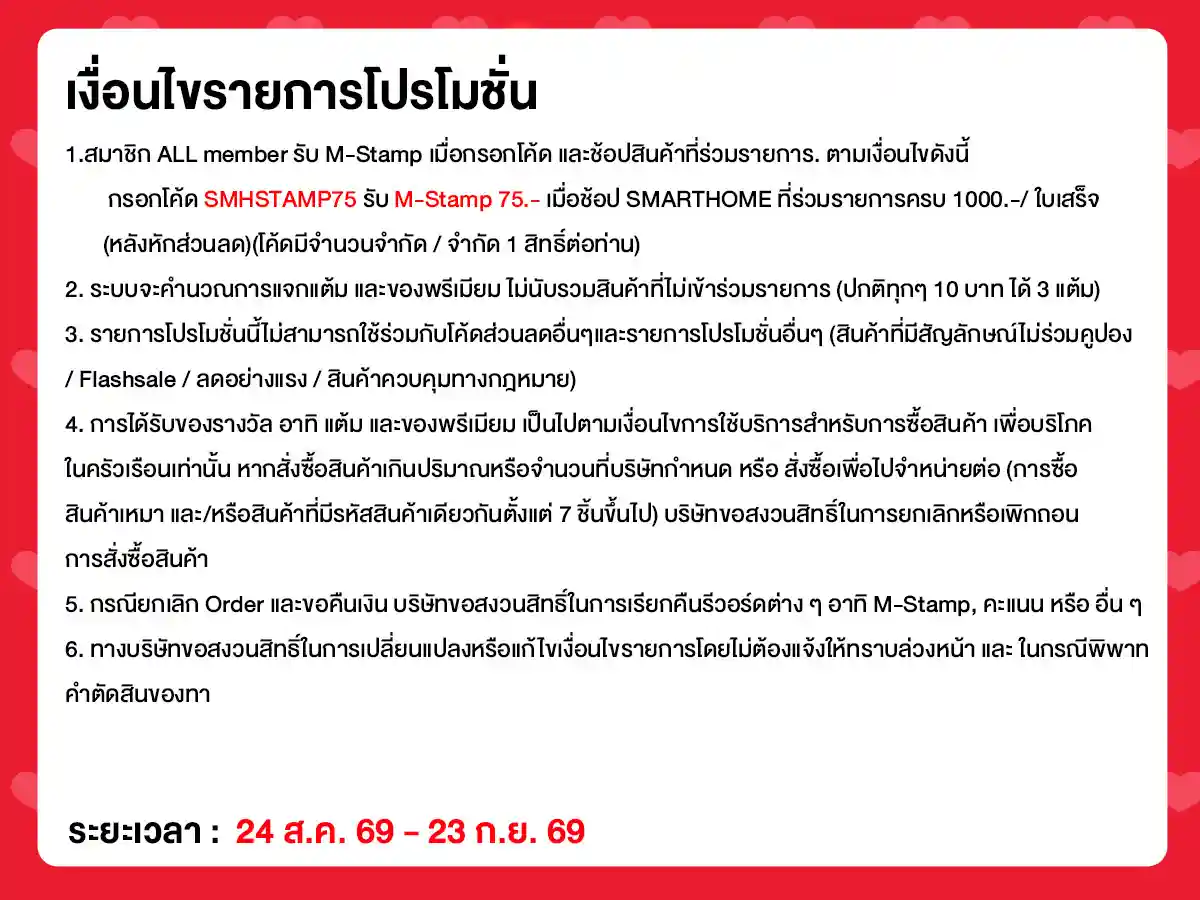 เงื่อนไขรายการโปรโมชั่น

1.สมาชิก ALL member รับ M-Stamp เมื่อกรอกโค้ด และช้อปสินค้าที่ร่วมรายการ. ตามเงื่อนไขดังนี้

กรอกโค้ด SMHSTAMP75 รับ M-Stamp 75.- เมื่อช้อป SMARTHOME ที่ร่วมรายการครบ 1000.-/ ใบเสร็จ (หลังหักส่วนลด)(โค้ดมีจำนวนจำกัด / จำกัด 1 สิทธิ์ต่อท่าน)

2. ระบบจะคำนวณการแจกแต้ม และของพรีเมียม ไม่นับรวมสินค้าที่ไม่เข้าร่วมรายการ (ปกติทุกๆ 10 บาท ได้ 3 แต้ม)

3. รายการโปรโมชั่นนี้ไม่สามารถใช้ร่วมกับโค้ดส่วนลดอื่นๆและรายการโปรโมชั่นอื่นๆ (สินค้าที่มีสัญลักษณ์ไม่ร่วมคูปอง / Flashsale / ลดอย่างแรง / สินค้าควบคุมทางกฎหมาย)

4. การได้รับของรางวัล อาทิ แต้ม และของพรีเมียม เป็นไปตามเงื่อนไขการใช้บริการสำหรับการซื้อสินค้า เพื่อบริโภคในครัวเรือนเท่านั้น หากสั่งซื้อสินค้าเกินปริมาณหรือจำนวนที่บริษัทกำหนด หรือ สั่งซื้อเพื่อไปจำหน่ายต่อ (การซื้อสินค้าเหมา และ/หรือสินค้าที่มีรหัสสินค้าเดียวกันตั้งแต่ 7 ชิ้นขึ้นไป) บริษัทขอสงวนสิทธิ์ในการยกเลิกหรือเพิกถอนการสั่งซื้อสินค้า

5. กรณียกเลิก Order และขอคืนเงิน บริษัทขอสงวนสิทธิ์ในการเรียกคืนรีวอร์ดต่าง ๆ อาทิ M-Stamp, คะแนน หรือ อื่น ๆ

6. ทางบริษัทขอสงวนสิทธิ์ในการเปลี่ยนแปลงหรือแก้ไขเงื่อนไขรายการโดยไม่ต้องแจ้งให้ทราบล่วงหน้า และ ในกรณีพิพาท คำตัดสินของทา

ระยะเวลา : 24 ส.ค. 69 - 23 ก.ย. 69